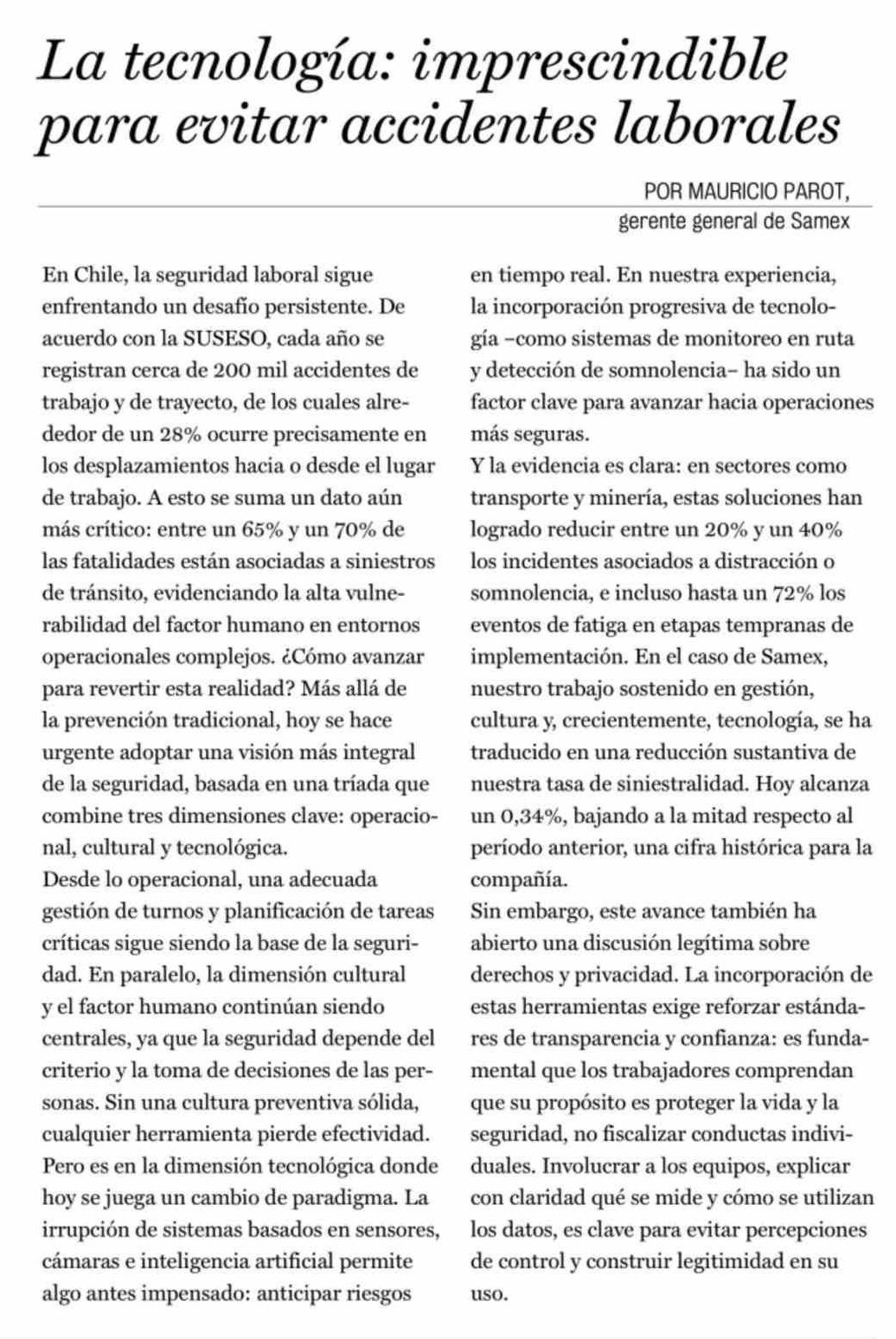 La tecnología: imprescindible para evitar accidentes laborales

POR MAURICIO PAROT,
gerente general de Samex

En Chile, la seguridad laboral sigue enfrentando un desafío persistente. De acuerdo con la SUSESO, cada año se registran cerca de 200 mil accidentes de trabajo y de trayecto, de los cuales alrededor de un 28% ocurre precisamente en los desplazamientos hacia o desde el lugar de trabajo. A esto se suma un dato aún más crítico: entre un 65% y un 70% de las fatalidades están asociadas a siniestros de tránsito, evidenciando la alta vulnerabilidad del factor humano en entornos operacionales complejos. ¿Cómo avanzar para revertir esta realidad? Más allá de la prevención tradicional, hoy se hace urgente adoptar una visión más integral de la seguridad, basada en una tríada que combine tres dimensiones clave: operacional, cultural y tecnológica.
Desde lo operacional, una adecuada gestión de turnos y planificación de tareas críticas sigue siendo la base de la seguridad. En paralelo, la dimensión cultural y el factor humano continúan siendo centrales, ya que la seguridad depende del criterio y la toma de decisiones de las personas. Sin una cultura preventiva sólida, cualquier herramienta pierde efectividad. Pero es en la dimensión tecnológica donde hoy se juega un cambio de paradigma. La irrupción de sistemas basados en sensores, cámaras e inteligencia artificial permite algo antes impensado: anticipar riesgos en tiempo real. En nuestra experiencia, la incorporación progresiva de tecnología –como sistemas de monitoreo en ruta y detección de somnolencia– ha sido un factor clave para avanzar hacia operaciones más seguras.
Y la evidencia es clara: en sectores como transporte y minería, estas soluciones han logrado reducir entre un 20% y un 40% los incidentes asociados a distracción o somnolencia, e incluso hasta un 72% los eventos de fatiga en etapas tempranas de implementación. En el caso de Samex, nuestro trabajo sostenido en gestión, cultura y, crecientemente, tecnología, se ha traducido en una reducción sustantiva de nuestra tasa de siniestralidad. Hoy alcanza un 0,34%, bajando a la mitad respecto al período anterior, una cifra histórica para la compañía.
Sin embargo, este avance también ha abierto una discusión legítima sobre derechos y privacidad. La incorporación de estas herramientas exige reforzar estándares de transparencia y confianza: es fundamental que los trabajadores comprendan que su propósito es proteger la vida y la seguridad, no fiscalizar conductas individuales. Involucrar a los equipos, explicar con claridad qué se mide y cómo se utilizan los datos, es clave para evitar percepciones de control y construir legitimidad en su uso.